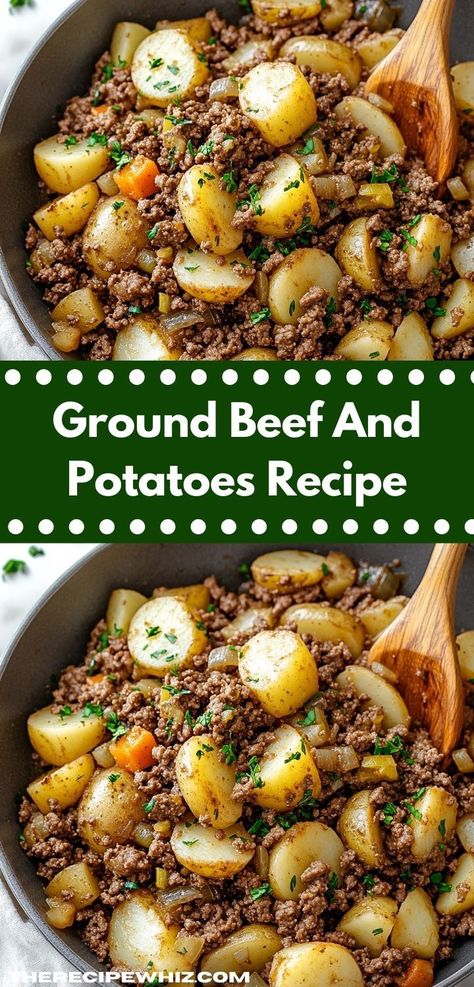 Ground Beef And Potatoes Recipe

THERECIPEWHIZ.COM